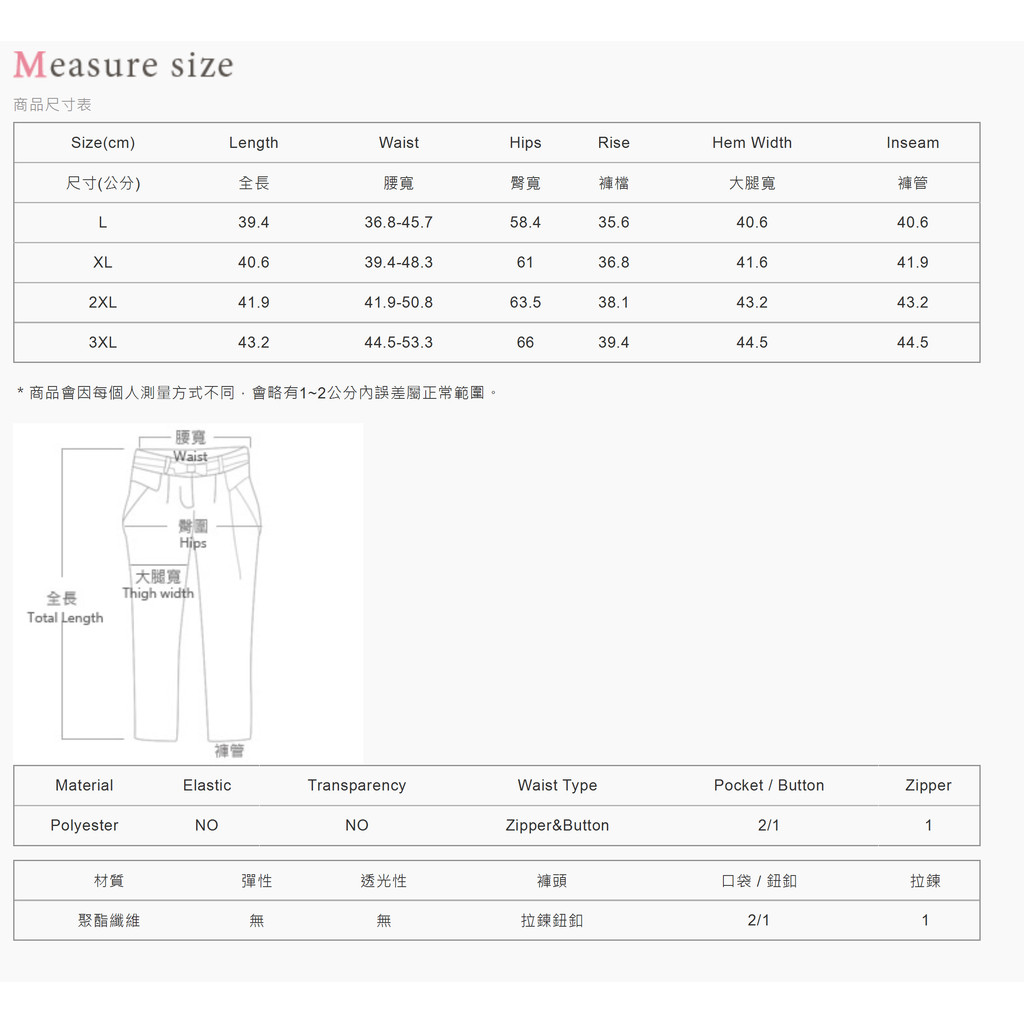 Measure size

商品尺寸表

| Size(cm) | Length | Waist | Hips | Rise | Hem Width | Inseam |
|---|---|---|---|---|---|---|
| 尺寸(公分) | 全長 | 腰寬 | 臀寬 | 褲檔 | 大腿寬 | 褲管 |
| L | 39.4 | 36.8-45.7 | 58.4 | 35.6 | 40.6 | 40.6 |
| XL | 40.6 | 39.4-48.3 | 61 | 36.8 | 41.6 | 41.9 |
| 2XL | 41.9 | 41.9-50.8 | 63.5 | 38.1 | 43.2 | 43.2 |
| 3XL | 43.2 | 44.5-53.3 | 66 | 39.4 | 44.5 | 44.5 |

* 商品會因每個人測量方式不同，會略有1~2公分內誤差屬正常範圍。

腰寬
Waist
臀圍
Hips
大腿寬
Thigh width
全長
Total Length
褲管

| Material | Elastic | Transparency | Waist Type | Pocket / Button | Zipper |
|---|---|---|---|---|---|
| Polyester | NO | NO | Zipper&Button | 2/1 | 1 |

| 材質 | 彈性 | 透光性 | 褲頭 | 口袋 / 鈕釦 | 拉鍊 |
|---|---|---|---|---|---|
| 聚酯纖維 | 無 | 無 | 拉鍊鈕釦 | 2/1 | 1 |